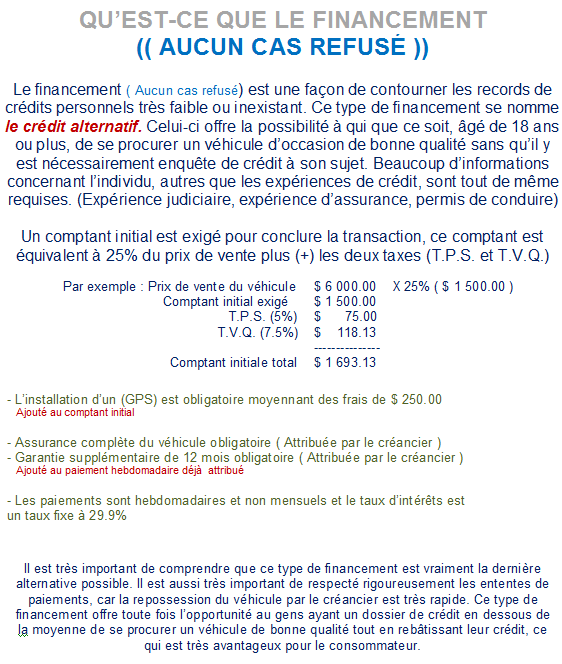 QU'EST-CE QUE LE FINANCEMENT
(( AUCUN CAS REFUSÉ ))

Le financement ( Aucun cas refusé) est une façon de contourner les records de crédits personnels très faible ou inexistant. Ce type de financement se nomme le crédit alternatif. Celui-ci offre la possibilité à qui que ce soit, âgé de 18 ans ou plus, de se procurer un véhicule d'occasion de bonne qualité sans qu'il y est nécessairement enquête de crédit à son sujet. Beaucoup d'informations concernant l'individu, autres que les expériences de crédit, sont tout de même requises. (Expérience judiciaire, expérience d'assurance, permis de conduire)

Un comptant initial est exigé pour conclure la transaction, ce comptant est équivalent à 25% du prix de vente plus (+) les deux taxes (T.P.S. et T.V.Q.)

Par exemple : Prix de vente du véhicule $ 6 000.00 X 25% ( $ 1 500.00 )
Comptant initial exigé $ 1 500.00
T.P.S. (5%) $ 75.00
T.V.Q. (7.5%) $ 118.13
---------------
Comptant initiale total $ 1 693.13

- L'installation d'un (GPS) est obligatoire moyennant des frais de $ 250.00
Ajouté au comptant initial

- Assurance complète du véhicule obligatoire ( Attribuée par le créancier )
- Garantie supplémentaire de 12 mois obligatoire ( Attribuée par le créancier )
Ajouté au paiement hebdomadaire déjà attribué

- Les paiements sont hebdomadaires et non mensuels et le taux d'intérêts est un taux fixe à 29.9%

Il est très important de comprendre que ce type de financement est vraiment la dernière alternative possible. Il est aussi très important de respecté rigoureusement les ententes de paiements, car la repossession du véhicule par le créancier est très rapide. Ce type de financement offre toute fois l'opportunité au gens ayant un dossier de crédit en dessous de la moyenne de se procurer un véhicule de bonne qualité tout en rebâtissant leur crédit, ce qui est très avantageux pour le consommateur.